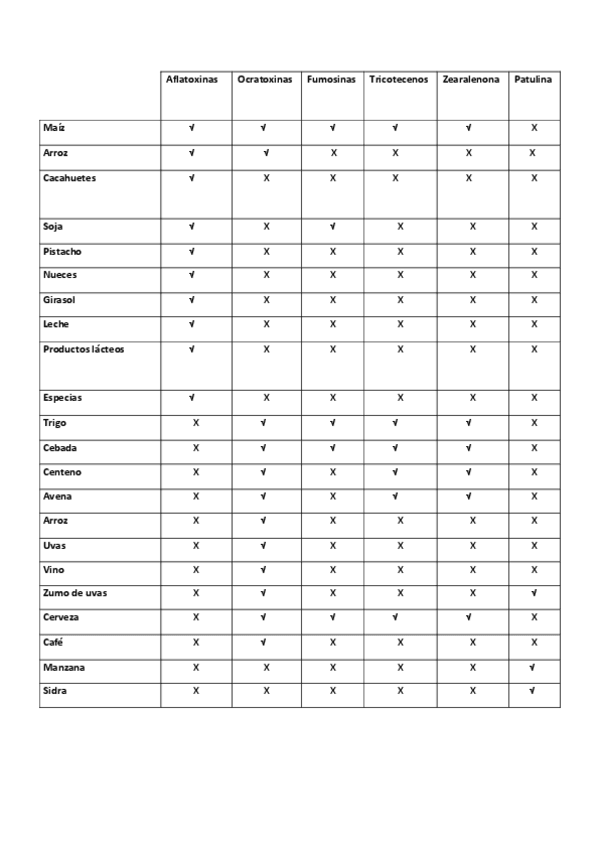 | | Aflatoxinas | Ocratoxinas | Fumosinas | Tricotecenos | Zearalenona | Patulina |
|---|---|---|---|---|---|---|
| Maíz | √ | √ | √ | √ | √ | X |
| Arroz | √ | √ | X | X | X | X |
| Cacahuetes | √ | X | X | X | X | X |
| Soja | √ | X | √ | X | X | X |
| Pistacho | √ | X | X | X | X | X |
| Nueces | √ | X | X | X | X | X |
| Girasol | √ | X | X | X | X | X |
| Leche | √ | X | X | X | X | X |
| Productos lácteos | √ | X | X | X | X | X |
| Especias | √ | X | X | X | X | X |
| Trigo | X | √ | √ | √ | √ | X |
| Cebada | X | √ | √ | √ | √ | X |
| Centeno | X | √ | X | √ | √ | X |
| Avena | X | √ | X | √ | √ | X |
| Arroz | X | √ | X | X | X | X |
| Uvas | X | √ | X | X | X | X |
| Vino | X | √ | X | X | X | X |
| Zumo de uvas | X | √ | X | X | X | √ |
| Cerveza | X | √ | √ | √ | √ | X |
| Café | X | √ | X | X | X | X |
| Manzana | X | X | X | X | X | √ |
| Sidra | X | X | X | X | X | √ |